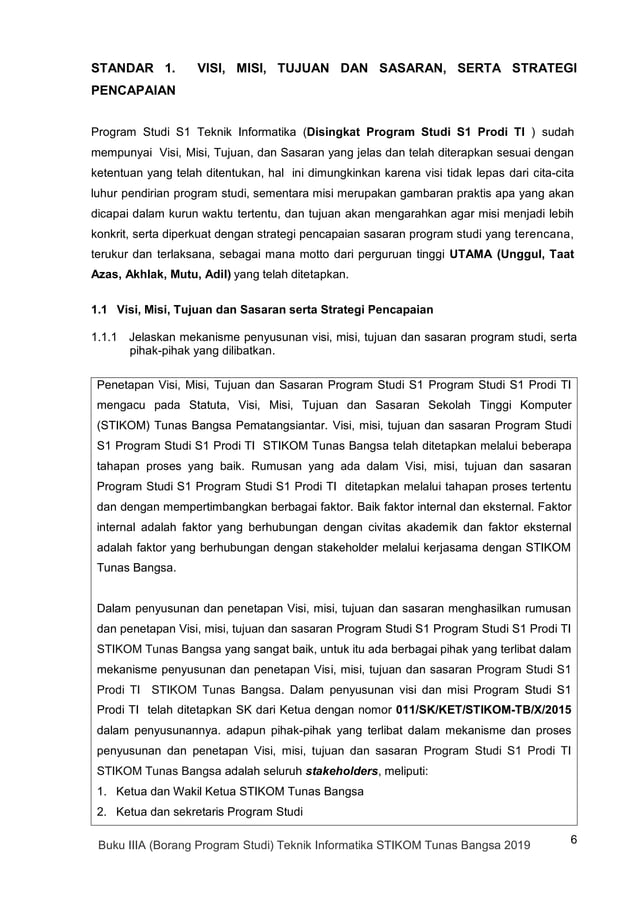 STANDAR 1. VISI, MISI, TUJUAN DAN SASARAN, SERTA STRATEGI PENCAPAIAN

Program Studi S1 Teknik Informatika (Disingkat Program Studi S1 Prodi TI ) sudah mempunyai Visi, Misi, Tujuan, dan Sasaran yang jelas dan telah diterapkan sesuai dengan ketentuan yang telah ditentukan, hal ini dimungkinkan karena visi tidak lepas dari cita-cita luhur pendirian program studi, sementara misi merupakan gambaran praktis apa yang akan dicapai dalam kurun waktu tertentu, dan tujuan akan mengarahkan agar misi menjadi lebih konkrit, serta diperkuat dengan strategi pencapaian sasaran program studi yang terencana, terukur dan terlaksana, sebagai mana motto dari perguruan tinggi UTAMA (Unggul, Taat Azas, Akhlak, Mutu, Adil) yang telah ditetapkan.

1.1 Visi, Misi, Tujuan dan Sasaran serta Strategi Pencapaian

1.1.1 Jelaskan mekanisme penyusunan visi, misi, tujuan dan sasaran program studi, serta pihak-pihak yang dilibatkan.

Penetapan Visi, Misi, Tujuan dan Sasaran Program Studi S1 Program Studi S1 Prodi TI mengacu pada Statuta, Visi, Misi, Tujuan dan Sasaran Sekolah Tinggi Komputer (STIKOM) Tunas Bangsa Pematangsiantar. Visi, misi, tujuan dan sasaran Program Studi S1 Program Studi S1 Prodi TI STIKOM Tunas Bangsa telah ditetapkan melalui beberapa tahapan proses yang baik. Rumusan yang ada dalam Visi, misi, tujuan dan sasaran Program Studi S1 Program Studi S1 Prodi TI ditetapkan melalui tahapan proses tertentu dan dengan mempertimbangkan berbagai faktor. Baik faktor internal dan eksternal. Faktor internal adalah faktor yang berhubungan dengan civitas akademik dan faktor eksternal adalah faktor yang berhubungan dengan stakeholder melalui kerjasama dengan STIKOM Tunas Bangsa.

Dalam penyusunan dan penetapan Visi, misi, tujuan dan sasaran menghasilkan rumusan dan penetapan Visi, misi, tujuan dan sasaran Program Studi S1 Program Studi S1 Prodi TI STIKOM Tunas Bangsa yang sangat baik, untuk itu ada berbagai pihak yang terlibat dalam mekanisme penyusunan dan penetapan Visi, misi, tujuan dan sasaran Program Studi S1 Prodi TI STIKOM Tunas Bangsa. Dalam penyusunan visi dan misi Program Studi S1 Prodi TI telah ditetapkan SK dari Ketua dengan nomor 011/SK/KET/STIKOM-TB/X/2015 dalam penyusunannya. adapun pihak-pihak yang terlibat dalam mekanisme dan proses penyusunan dan penetapan Visi, misi, tujuan dan sasaran Program Studi S1 Prodi TI STIKOM Tunas Bangsa adalah seluruh stakeholders, meliputi:
1. Ketua dan Wakil Ketua STIKOM Tunas Bangsa
2. Ketua dan sekretaris Program Studi

Buku IIIA (Borang Program Studi) Teknik Informatika STIKOM Tunas Bangsa 2019

6